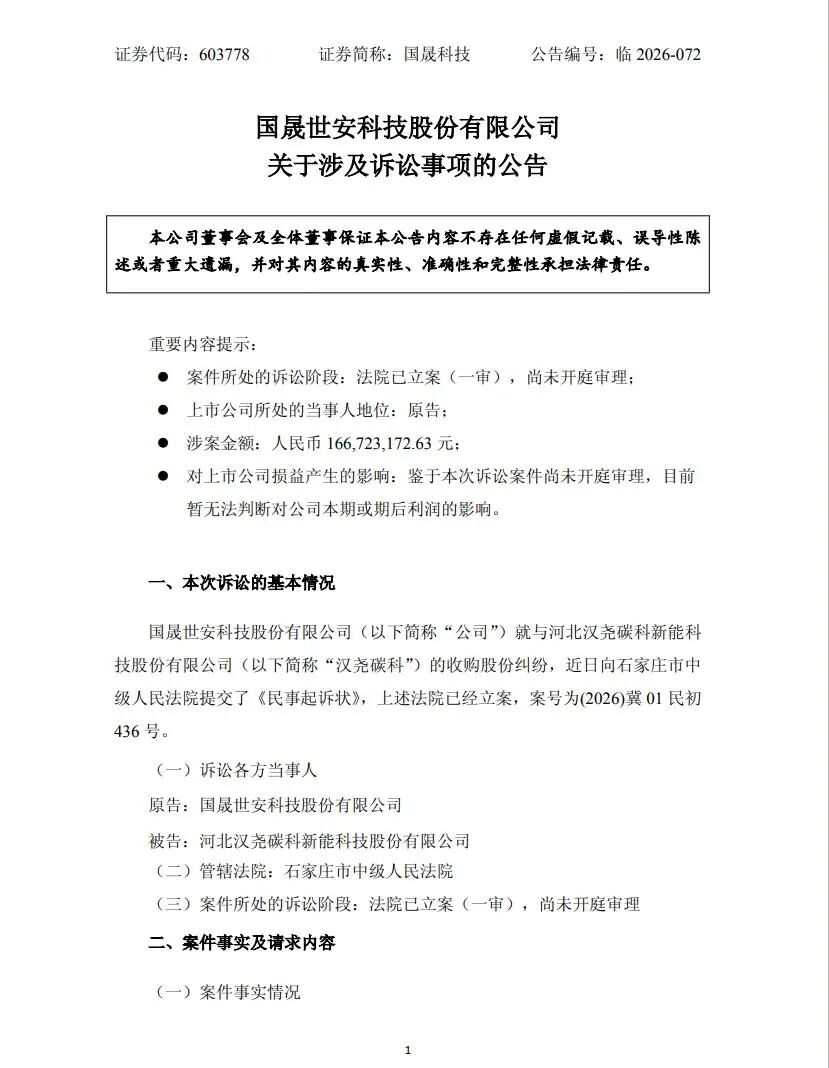 证券代码：603778　　证券简称：国晟科技　　公告编号：临 2026-072

国晟世安科技股份有限公司
关于涉及诉讼事项的公告

本公司董事会及全体董事保证本公告内容不存在任何虚假记载、误导性陈述或者重大遗漏，并对其内容的真实性、准确性和完整性承担法律责任。

重要内容提示：

● 案件所处的诉讼阶段：法院已立案（一审），尚未开庭审理；

● 上市公司所处的当事人地位：原告；

● 涉案金额：人民币 166,723,172.63 元；

● 对上市公司损益产生的影响：鉴于本次诉讼案件尚未开庭审理，目前暂无法判断对公司本期或期后利润的影响。

一、本次诉讼的基本情况

国晟世安科技股份有限公司（以下简称“公司”）就与河北汉尧碳科新能科技股份有限公司（以下简称“汉尧碳科”）的收购股份纠纷，近日向石家庄市中级人民法院提交了《民事起诉状》，上述法院已经立案，案号为(2026)冀 01 民初 436 号。

（一）诉讼各方当事人

原告：国晟世安科技股份有限公司

被告：河北汉尧碳科新能科技股份有限公司

（二）管辖法院：石家庄市中级人民法院

（三）案件所处的诉讼阶段：法院已立案（一审），尚未开庭审理

二、案件事实及请求内容

（一）案件事实情况

1